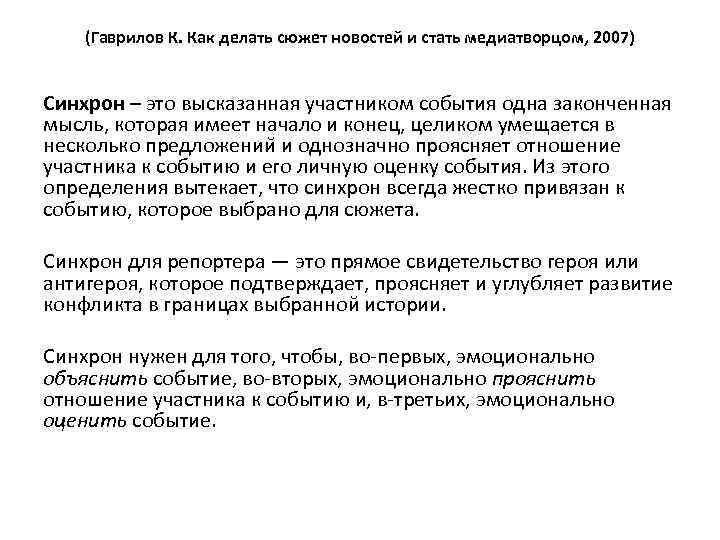 (Гаврилов К. Как делать сюжет новостей и стать медиатворцом, 2007)

Синхрон – это высказанная участником события одна законченная мысль, которая имеет начало и конец, целиком умещается в несколько предложений и однозначно проясняет отношение участника к событию и его личную оценку события. Из этого определения вытекает, что синхрон всегда жестко привязан к событию, которое выбрано для сюжета.

Синхрон для репортера — это прямое свидетельство героя или антигероя, которое подтверждает, проясняет и углубляет развитие конфликта в границах выбранной истории.

Синхрон нужен для того, чтобы, во-первых, эмоционально объяснить событие, во-вторых, эмоционально прояснить отношение участника к событию и, в-третьих, эмоционально оценить событие.